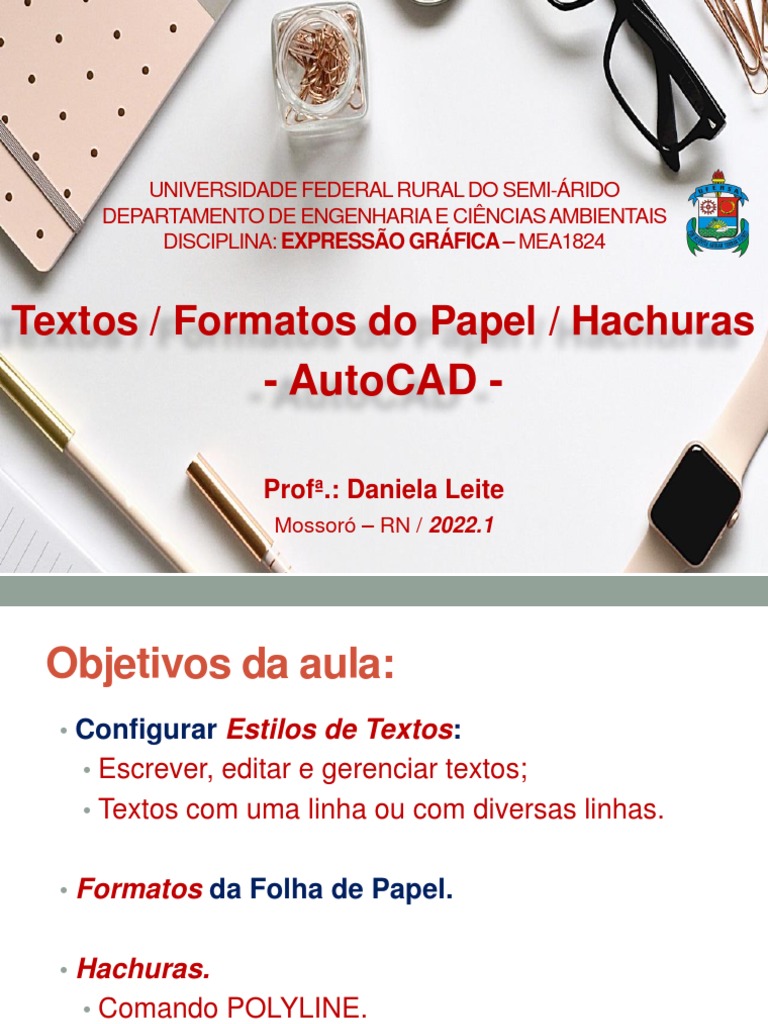 UNIVERSIDADE FEDERAL RURAL DO SEMI-ÁRIDO
DEPARTAMENTO DE ENGENHARIA E CIÊNCIAS AMBIENTAIS
DISCIPLINA: EXPRESSÃO GRÁFICA – MEA1824

Textos / Formatos do Papel / Hachuras
- AutoCAD -

Profª.: Daniela Leite
Mossoró – RN / 2022.1

Objetivos da aula:

• Configurar Estilos de Textos:
• Escrever, editar e gerenciar textos;
• Textos com uma linha ou com diversas linhas.

• Formatos da Folha de Papel.

• Hachuras.
• Comando POLYLINE.